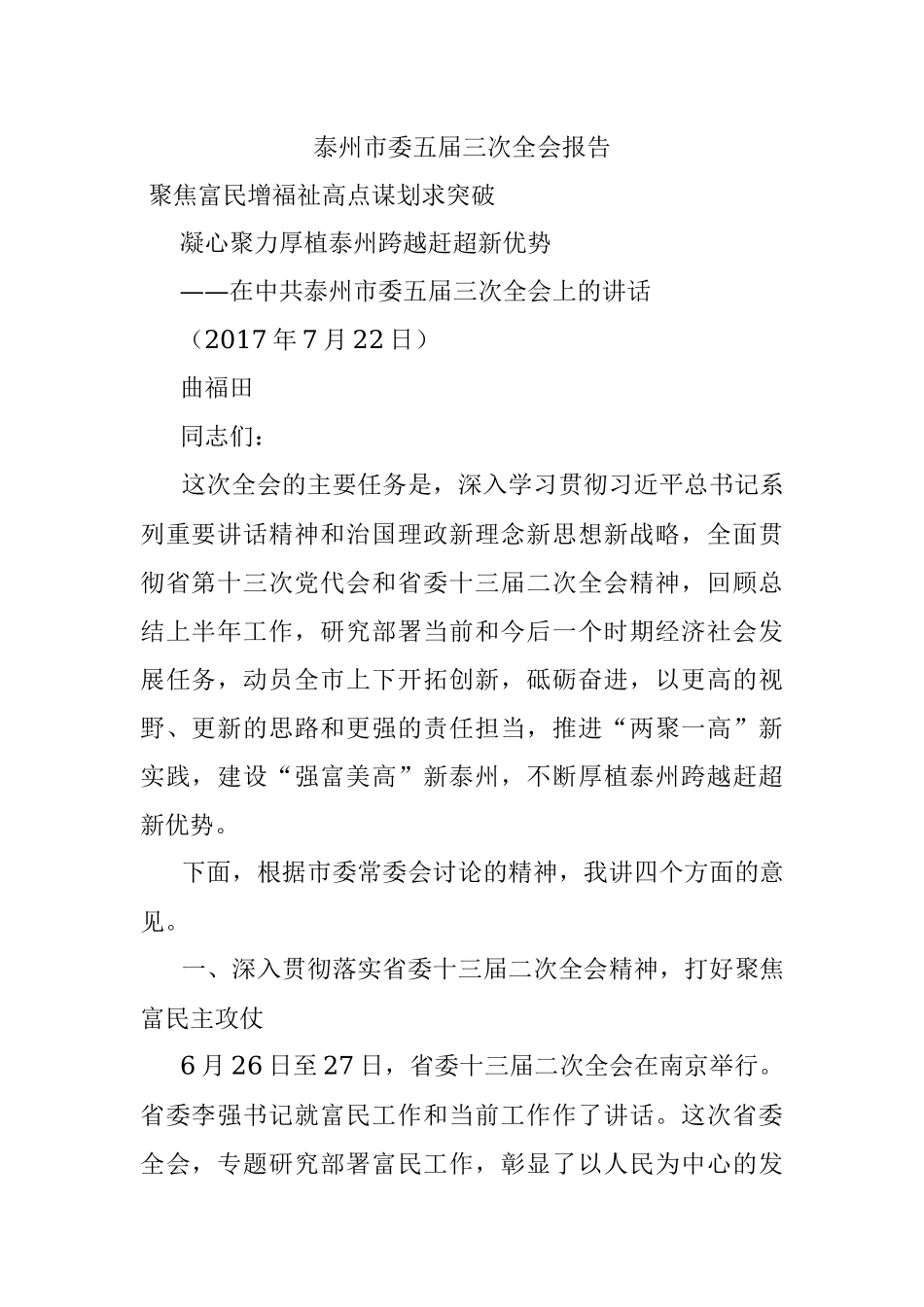 泰州市委五届三次全会报告

聚焦富民增福祉高点谋划求突破

凝心聚力厚植泰州跨越赶超新优势

——在中共泰州市委五届三次全会上的讲话

（2017年7月22日）

曲福田

同志们：

这次全会的主要任务是，深入学习贯彻习近平总书记系列重要讲话精神和治国理政新理念新思想新战略，全面贯彻省第十三次党代会和省委十三届二次全会精神，回顾总结上半年工作，研究部署当前和今后一个时期经济社会发展任务，动员全市上下开拓创新，砥砺奋进，以更高的视野、更新的思路和更强的责任担当，推进“两聚一高”新实践，建设“强富美高”新泰州，不断厚植泰州跨越赶超新优势。

下面，根据市委常委会讨论的精神，我讲四个方面的意见。

一、深入贯彻落实省委十三届二次全会精神，打好聚焦富民主攻仗

6月26日至27日，省委十三届二次全会在南京举行。省委李强书记就富民工作和当前工作作了讲话。这次省委全会，专题研究部署富民工作，彰显了以人民为中心的发